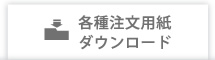 各種注文用紙
ダウンロード